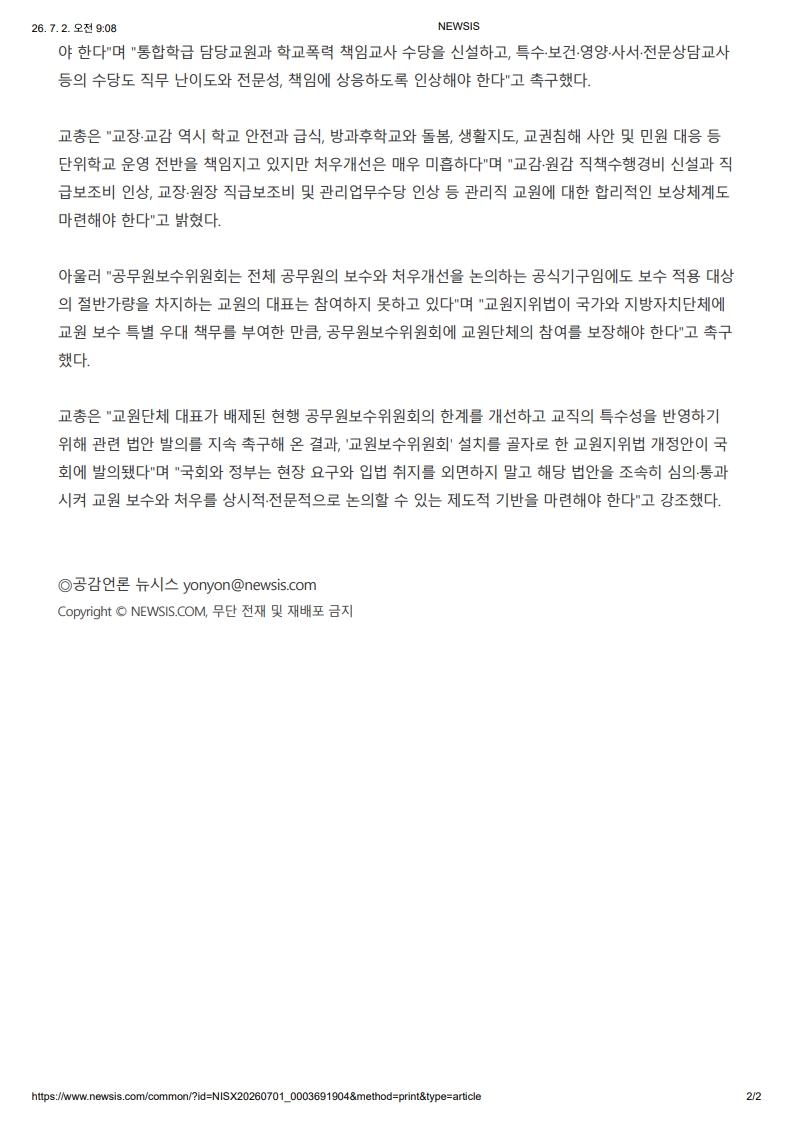 26. 7. 2. 오전 9:08

NEWSIS

야 한다"며 "통합학급 담당교원과 학교폭력 책임교사 수당을 신설하고, 특수·보건·영양·사서·전문상담교사 등의 수당도 직무 난이도와 전문성, 책임에 상응하도록 인상해야 한다"고 촉구했다.

교총은 "교장·교감 역시 학교 안전과 급식, 방과후학교와 돌봄, 생활지도, 교권침해 사안 및 민원 대응 등 단위학교 운영 전반을 책임지고 있지만 처우개선은 매우 미흡하다"며 "교감·원감 직책수행경비 신설과 직급보조비 인상, 교장·원장 직급보조비 및 관리업무수당 인상 등 관리직 교원에 대한 합리적인 보상체계도 마련해야 한다"고 밝혔다.

아울러 "공무원보수위원회는 전체 공무원의 보수와 처우개선을 논의하는 공식기구임에도 보수 적용 대상의 절반가량을 차지하는 교원의 대표는 참여하지 못하고 있다"며 "교원지위법이 국가와 지방자치단체에 교원 보수 특별 우대 책무를 부여한 만큼, 공무원보수위원회에 교원단체의 참여를 보장해야 한다"고 촉구했다.

교총은 "교원단체 대표가 배제된 현행 공무원보수위원회의 한계를 개선하고 교직의 특수성을 반영하기 위해 관련 법안 발의를 지속 촉구해 온 결과, '교원보수위원회' 설치를 골자로 한 교원지위법 개정안이 국회에 발의됐다"며 "국회와 정부는 현장 요구와 입법 취지를 외면하지 말고 해당 법안을 조속히 심의·통과시켜 교원 보수와 처우를 상시적·전문적으로 논의할 수 있는 제도적 기반을 마련해야 한다"고 강조했다.

◎공감언론 뉴시스 yonyon@newsis.com
Copyright © NEWSIS.COM, 무단 전재 및 재배포 금지

https://www.newsis.com/common/?id=NISX20260701_0003691904&method=print&type=article

2/2